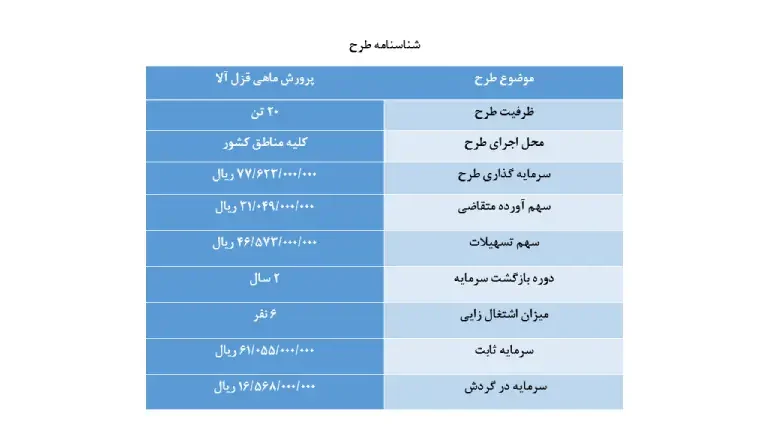 شناسنامه طرح

| موضوع طرح | پرورش ماهی قزل آلا |
|---|---|
| ظرفیت طرح | ۲۰ تن |
| محل اجرای طرح | کلیه مناطق کشور |
| سرمایه گذاری طرح | ۷۷/۶۲۲/۰۰۰/۰۰۰ ریال |
| سهم آورده متقاضی | ۳۱/۰۴۹/۰۰۰/۰۰۰ ریال |
| سهم تسهیلات | ۴۶/۵۷۳/۰۰۰/۰۰۰ ریال |
| دوره بازگشت سرمایه | ۲ سال |
| میزان اشتغال زایی | ۶ نفر |
| سرمایه ثابت | ۶۱/۰۵۵/۰۰۰/۰۰۰ ریال |
| سرمایه در گردش | ۱۶/۵۶۸/۰۰۰/۰۰۰ ریال |